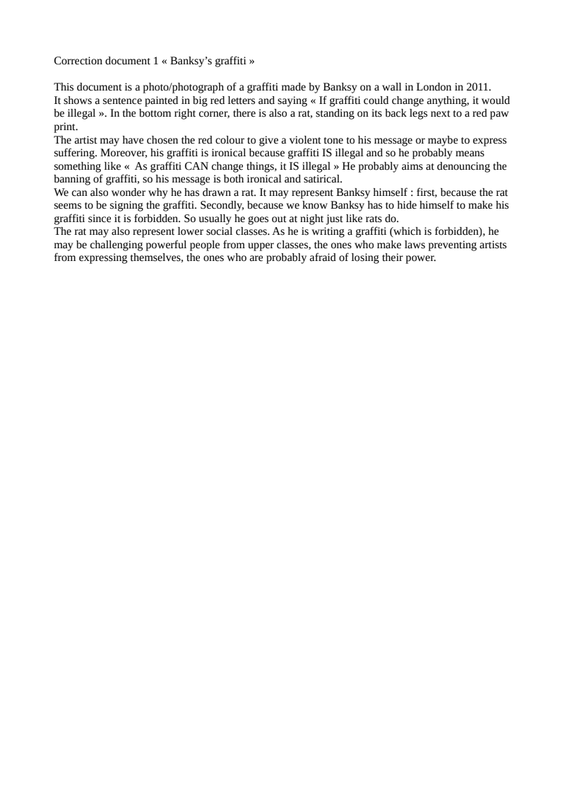 Correction document 1 « Banksy's graffiti »

This document is a photo/photograph of a graffiti made by Banksy on a wall in London in 2011.
It shows a sentence painted in big red letters and saying « If graffiti could change anything, it would be illegal ». In the bottom right corner, there is also a rat, standing on its back legs next to a red paw print.
The artist may have chosen the red colour to give a violent tone to his message or maybe to express suffering. Moreover, his graffiti is ironical because graffiti IS illegal and so he probably means something like « As graffiti CAN change things, it IS illegal » He probably aims at denouncing the banning of graffiti, so his message is both ironical and satirical.
We can also wonder why he has drawn a rat. It may represent Banksy himself : first, because the rat seems to be signing the graffiti. Secondly, because we know Banksy has to hide himself to make his graffiti since it is forbidden. So usually he goes out at night just like rats do.
The rat may also represent lower social classes. As he is writing a graffiti (which is forbidden), he may be challenging powerful people from upper classes, the ones who make laws preventing artists from expressing themselves, the ones who are probably afraid of losing their power.